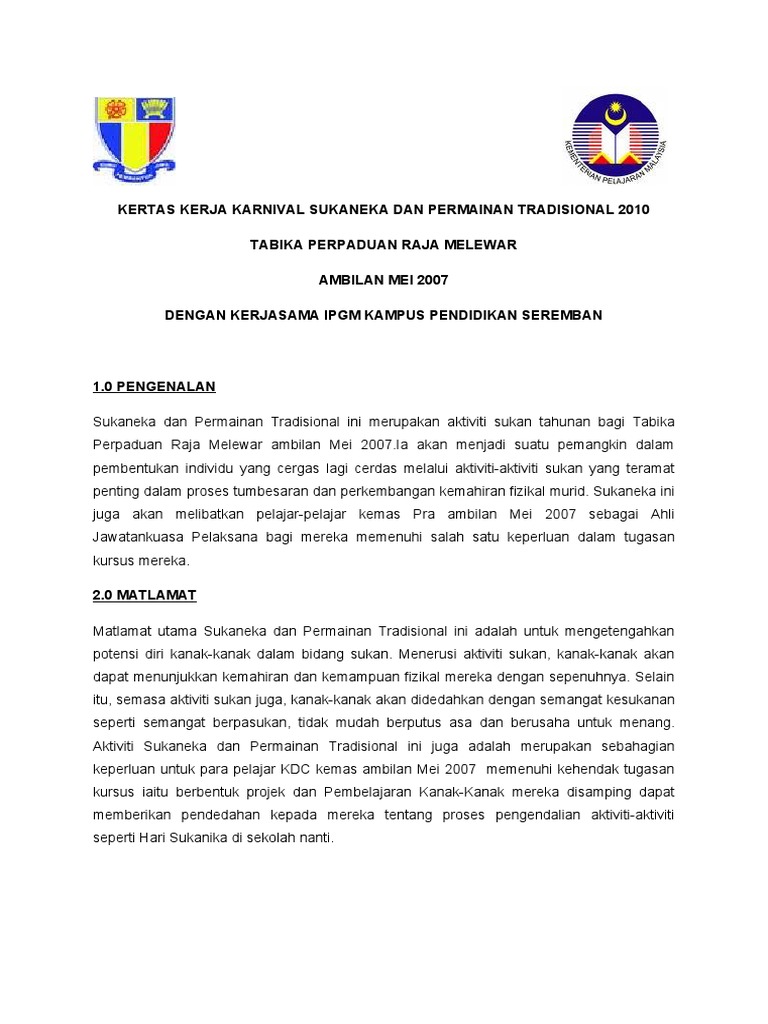 KEMENTERIAN PELAJARAN MALAYSIA

KERTAS KERJA KARNIVAL SUKANEKA DAN PERMAINAN TRADISIONAL 2010

TABIKA PERPADUAN RAJA MELEWAR

AMBILAN MEI 2007

DENGAN KERJASAMA IPGM KAMPUS PENDIDIKAN SEREMBAN

1.0 PENGENALAN

Sukaneka dan Permainan Tradisional ini merupakan aktiviti sukan tahunan bagi Tabika Perpaduan Raja Melewar ambilan Mei 2007.Ia akan menjadi suatu pemangkin dalam pembentukan individu yang cergas lagi cerdas melalui aktiviti-aktiviti sukan yang teramat penting dalam proses tumbesaran dan perkembangan kemahiran fizikal murid. Sukaneka ini juga akan melibatkan pelajar-pelajar kemas Pra ambilan Mei 2007 sebagai Ahli Jawatankuasa Pelaksana bagi mereka memenuhi salah satu keperluan dalam tugasan kursus mereka.

2.0 MATLAMAT

Matlamat utama Sukaneka dan Permainan Tradisional ini adalah untuk mengetengahkan potensi diri kanak-kanak dalam bidang sukan. Menerusi aktiviti sukan, kanak-kanak akan dapat menunjukkan kemahiran dan kemampuan fizikal mereka dengan sepenuhnya. Selain itu, semasa aktiviti sukan juga, kanak-kanak akan didedahkan dengan semangat kesukanan seperti semangat berpasukan, tidak mudah berputus asa dan berusaha untuk menang. Aktiviti Sukaneka dan Permainan Tradisional ini juga adalah merupakan sebahagian keperluan untuk para pelajar KDC kemas ambilan Mei 2007 memenuhi kehendak tugasan kursus iaitu berbentuk projek dan Pembelajaran Kanak-Kanak mereka disamping dapat memberikan pendedahan kepada mereka tentang proses pengendalian aktiviti-aktiviti seperti Hari Sukanika di sekolah nanti.